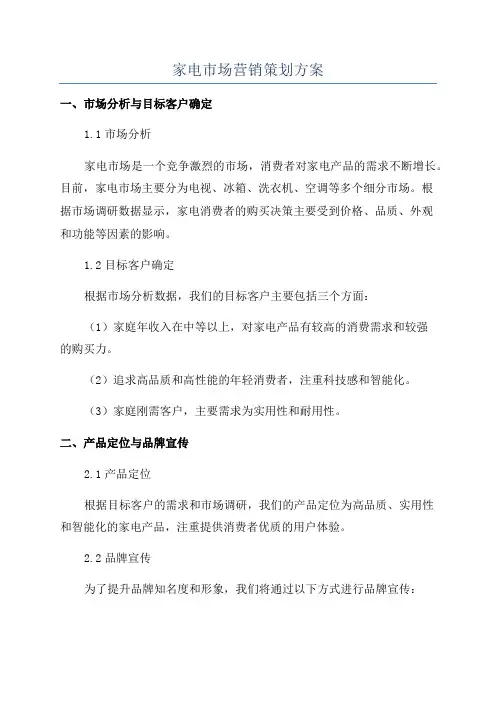 家电市场营销策划方案

一、市场分析与目标客户确定

1.1 市场分析

家电市场是一个竞争激烈的市场，消费者对家电产品的需求不断增长。目前，家电市场主要分为电视、冰箱、洗衣机、空调等多个细分市场。根据市场调研数据显示，家电消费者的购买决策主要受到价格、品质、外观和功能等因素的影响。

1.2 目标客户确定

根据市场分析数据，我们的目标客户主要包括三个方面：

（1）家庭年收入在中等以上，对家电产品有较高的消费需求和较强的购买力。

（2）追求高品质和高性能的年轻消费者，注重科技感和智能化。

（3）家庭刚需客户，主要需求为实用性和耐用性。

二、产品定位与品牌宣传

2.1 产品定位

根据目标客户的需求和市场调研，我们的产品定位为高品质、实用性和智能化的家电产品，注重提供消费者优质的用户体验。

2.2 品牌宣传

为了提升品牌知名度和形象，我们将通过以下方式进行品牌宣传：